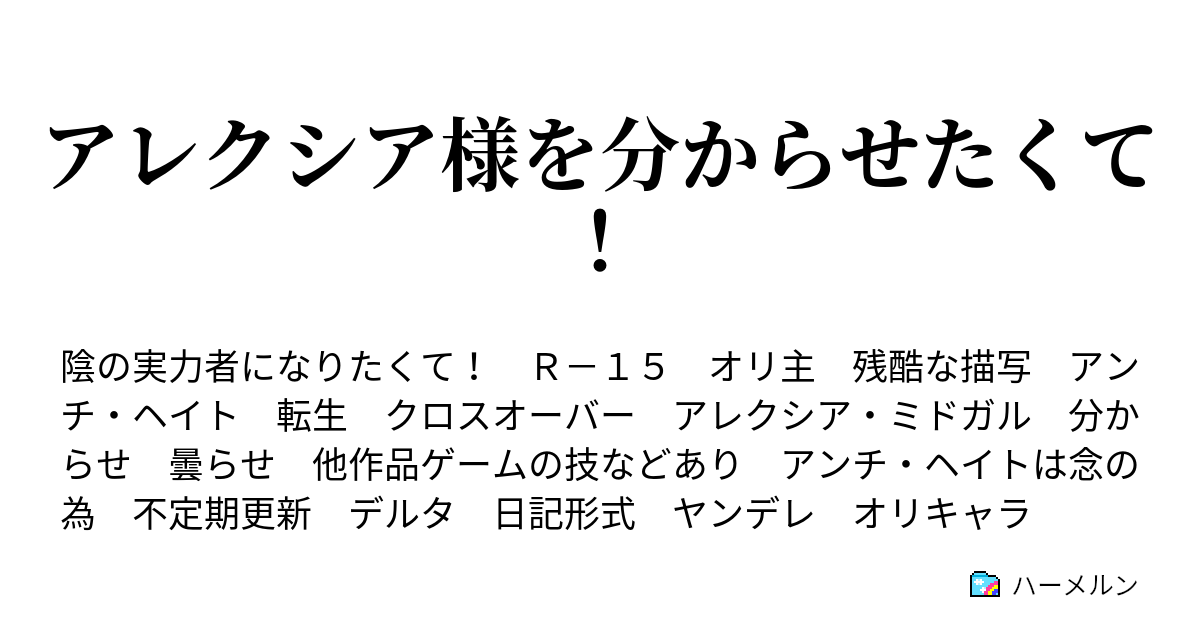 アレクシア様を分からせたくて！

陰の実力者になりたくて！　Ｒ－１５　オリ主　残酷な描写　アンチ・ヘイト　転生　クロスオーバー　アレクシア・ミドガル　分からせ　曇らせ　他作品ゲームの技などあり　アンチ・ヘイトは念の為　不定期更新　デルタ　日記形式　ヤンデレ　オリキャラ

ハーメルン